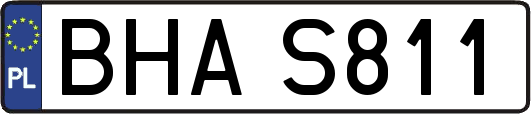 PL
BHA S811